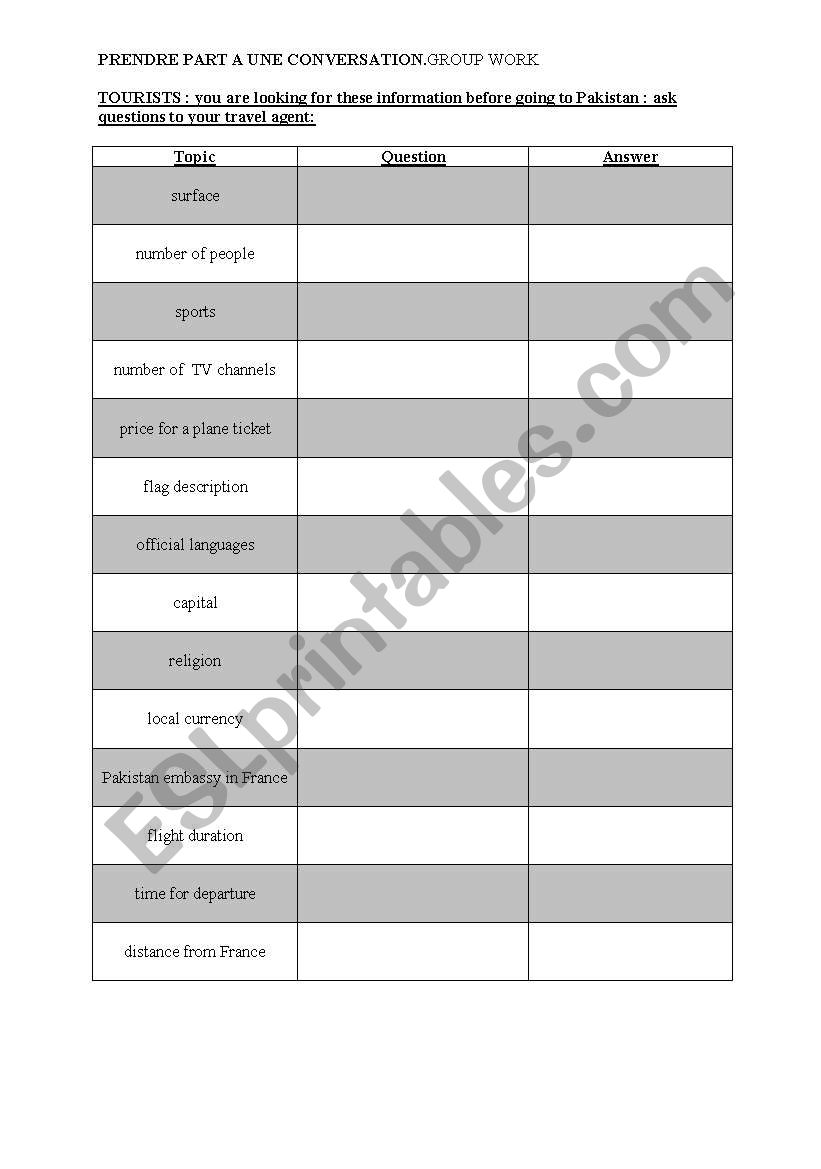 PRENDRE PART A UNE CONVERSATION.GROUP WORK

TOURISTS : you are looking for these information before going to Pakistan : ask questions to your travel agent:

| Topic | Question | Answer |
|---|---|---|
| surface | | |
| number of people | | |
| sports | | |
| number of TV channels | | |
| price for a plane ticket | | |
| flag description | | |
| official languages | | |
| capital | | |
| religion | | |
| local currency | | |
| Pakistan embassy in France | | |
| flight duration | | |
| time for departure | | |
| distance from France | | |

ESLprintables.com